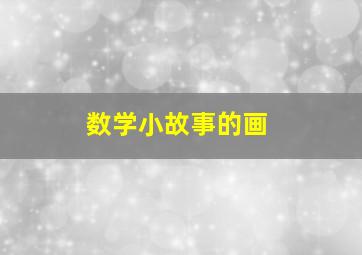 数学小故事的画